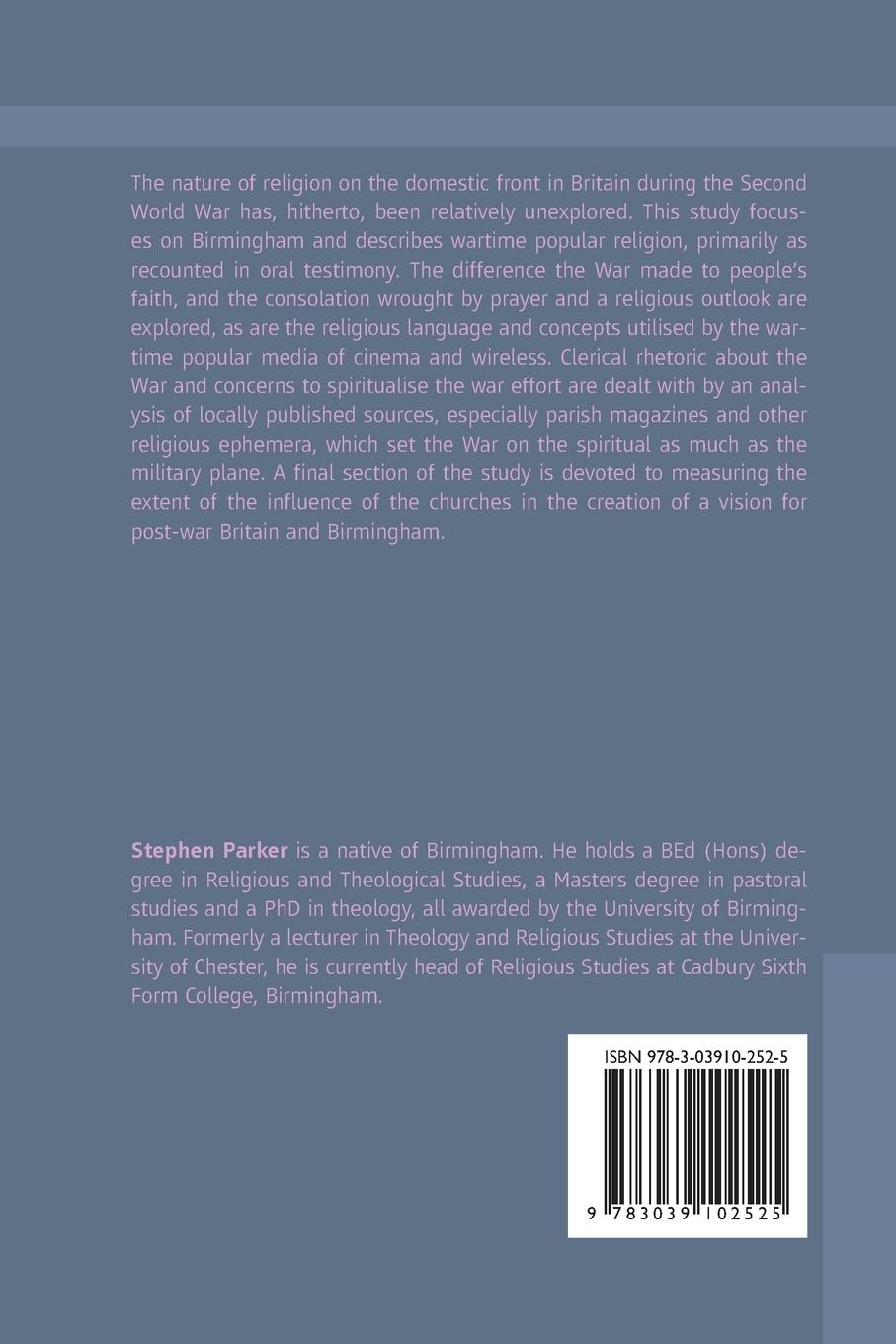 The nature of religion on the domestic front in Britain during the Second World War has, hitherto, been relatively unexplored. This study focuses on Birmingham and describes wartime popular religion, primarily as recounted in oral testimony. The difference the War made to people's faith, and the consolation wrought by prayer and a religious outlook are explored, as are the religious language and concepts utilised by the wartime popular media of cinema and wireless. Clerical rhetoric about the War and concerns to spiritualise the war effort are dealt with by an analysis of locally published sources, especially parish magazines and other religious ephemera, which set the War on the spiritual as much as the military plane. A final section of the study is devoted to measuring the extent of the influence of the churches in the creation of a vision for post-war Britain and Birmingham.

Stephen Parker is a native of Birmingham. He holds a BEd (Hons) degree in Religious and Theological Studies, a Masters degree in pastoral studies and a PhD in theology, all awarded by the University of Birmingham. Formerly a lecturer in Theology and Religious Studies at the University of Chester, he is currently head of Religious Studies at Cadbury Sixth Form College, Birmingham.

ISBN 978-3-03910-252-5

9 783039 102525